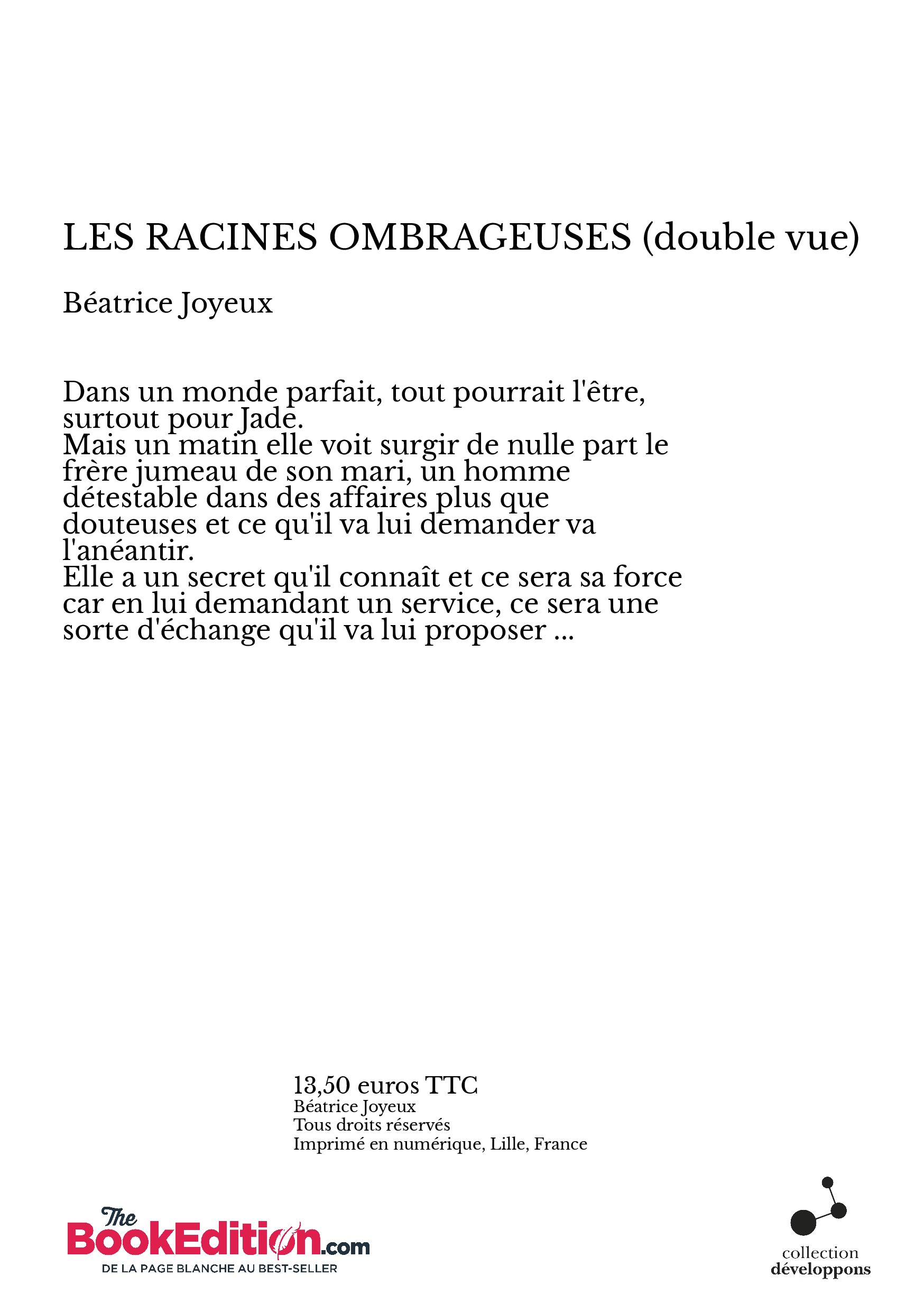 LES RACINES OMBRAGEUSES (double vue)

Béatrice Joyeux

Dans un monde parfait, tout pourrait l'être, surtout pour Jade.
Mais un matin elle voit surgir de nulle part le frère jumeau de son mari, un homme détestable dans des affaires plus que douteuses et ce qu'il va lui demander va l'anéantir.
Elle a un secret qu'il connaît et ce sera sa force car en lui demandant un service, ce sera une sorte d'échange qu'il va lui proposer ...

13,50 euros TTC
Béatrice Joyeux
Tous droits réservés
Imprimé en numérique, Lille, France

The BookEdition.com
DE LA PAGE BLANCHE AU BEST-SELLER

collection
développons